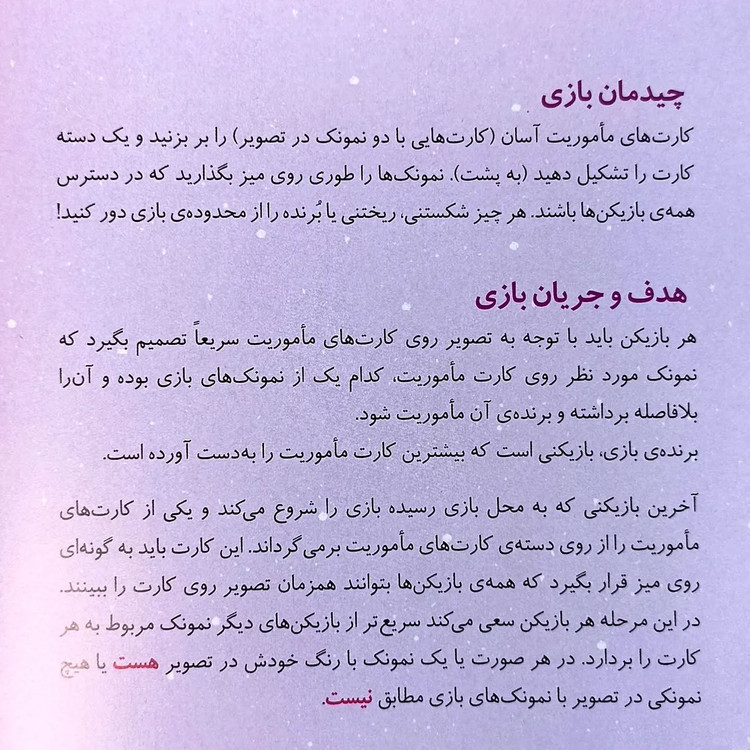 چیدمان بازی

کارت‌های مأموریت آسان (کارت‌هایی با دو نمونک در تصویر) را بر بزنید و یک دسته کارت را تشکیل دهید (به پشت). نمونک‌ها را طوری روی میز بگذارید که در دسترس همه‌ی بازیکن‌ها باشند. هر چیز شکستنی، ریختنی یا بُرنده را از محدوده‌ی بازی دور کنید!

هدف و جریان بازی

هر بازیکن باید با توجه به تصویر روی کارت‌های مأموریت سریعاً تصمیم بگیرد که نمونک مورد نظر روی کارت مأموریت، کدام یک از نمونک‌های بازی بوده و آن‌را بلافاصله برداشته و برنده‌ی آن مأموریت شود.
برنده‌ی بازی، بازیکنی است که بیشترین کارت مأموریت را به‌دست آورده است.

آخرین بازیکنی که به محل بازی رسیده بازی را شروع می‌کند و یکی از کارت‌های مأموریت را از روی دسته‌ی کارت‌های مأموریت برمی‌گرداند. این کارت باید به گونه‌ای روی میز قرار بگیرد که همه‌ی بازیکن‌ها بتوانند همزمان تصویر روی کارت را ببینند. در این مرحله هر بازیکن سعی می‌کند سریع‌تر از بازیکن‌های دیگر نمونک مربوط به هر کارت را بردارد. در هر صورت یا یک نمونک با رنگ خودش در تصویر هست یا هیچ نمونکی در تصویر با نمونک‌های بازی مطابق نیست.